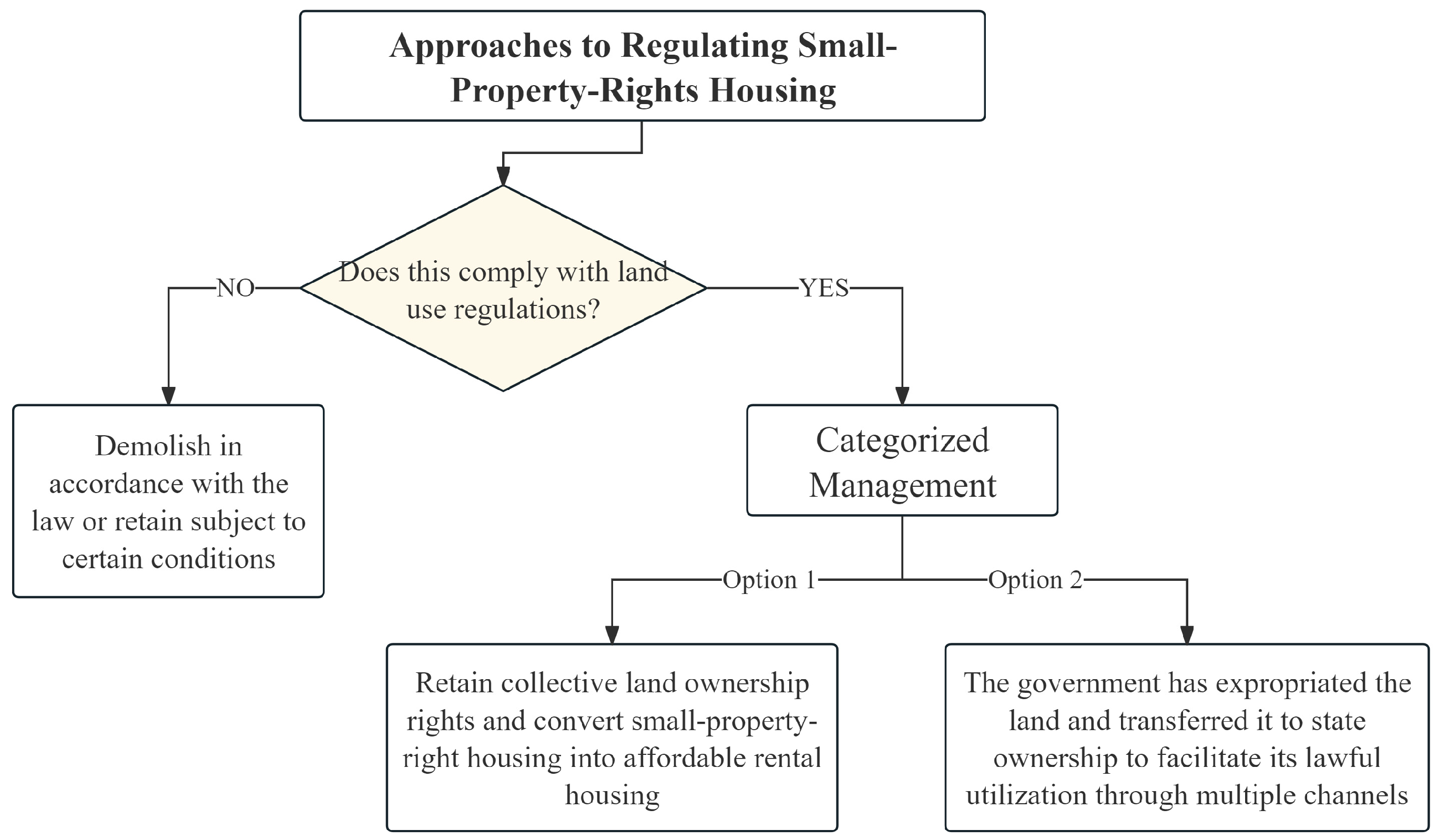 Approaches to Regulating Small-Property-Rights Housing

Does this comply with land use regulations?

NO

YES

Demolish in accordance with the law or retain subject to certain conditions

Categorized Management

Option 1

Option 2

Retain collective land ownership rights and convert small-property-right housing into affordable rental housing

The government has expropriated the land and transferred it to state ownership to facilitate its lawful utilization through multiple channels